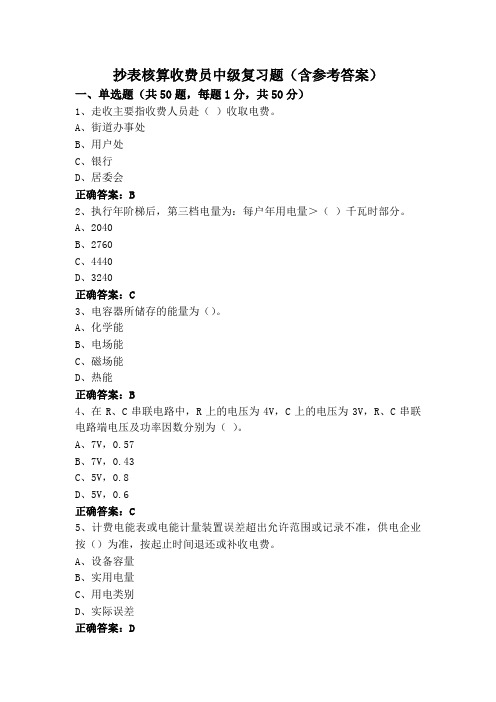 抄表核算收费员中级复习题（含参考答案）

一、单选题（共50题，每题1分，共50分）

1、走收主要指收费人员赴（ ）收取电费。

A、街道办事处

B、用户处

C、银行

D、居委会

正确答案：B

2、执行年阶梯后，第三档电量为：每户年用电量>（ ）千瓦时部分。

A、2040

B、2760

C、4440

D、3240

正确答案：C

3、电容器所储存的能量为（）。

A、化学能

B、电场能

C、磁场能

D、热能

正确答案：B

4、在R、C串联电路中，R上的电压为4V，C上的电压为3V，R、C串联电路端电压及功率因数分别为（ ）。

A、7V，0.57

B、7V，0.43

C、5V，0.8

D、5V，0.6

正确答案：C

5、计费电能表或电能计量装置误差超出允许范围或记录不准，供电企业按（）为准，按起止时间退还或补收电费。

A、设备容量

B、实用电量

C、用电类别

D、实际误差

正确答案：D